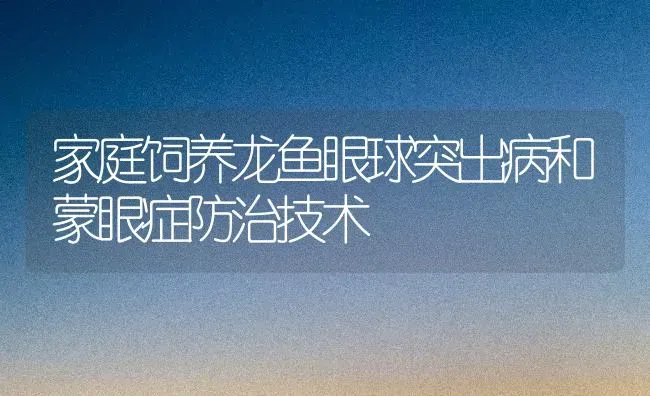 家庭饲养龙鱼眼球突出病和蒙眼症防治技术